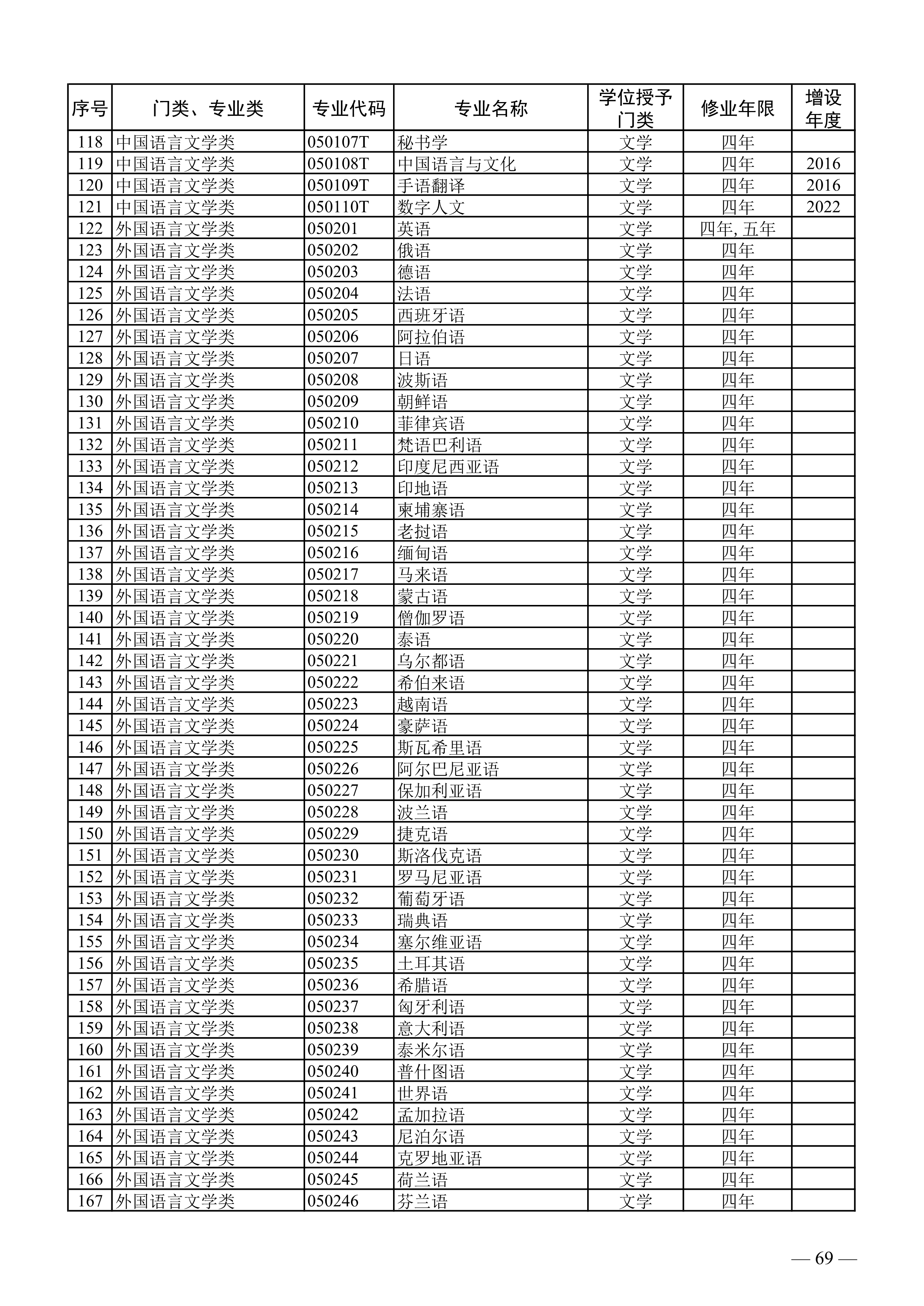 | 序号 | 门类、专业类 | 专业代码 | 专业名称 | 学位授予门类 | 修业年限 | 增设年度 |
|---|---|---|---|---|---|---|
| 118 | 中国语言文学类 | 050107T | 秘书学 | 文学 | 四年 | |
| 119 | 中国语言文学类 | 050108T | 中国语言与文化 | 文学 | 四年 | 2016 |
| 120 | 中国语言文学类 | 050109T | 手语翻译 | 文学 | 四年 | 2016 |
| 121 | 中国语言文学类 | 050110T | 数字人文 | 文学 | 四年 | 2022 |
| 122 | 外国语言文学类 | 050201 | 英语 | 文学 | 四年, 五年 | |
| 123 | 外国语言文学类 | 050202 | 俄语 | 文学 | 四年 | |
| 124 | 外国语言文学类 | 050203 | 德语 | 文学 | 四年 | |
| 125 | 外国语言文学类 | 050204 | 法语 | 文学 | 四年 | |
| 126 | 外国语言文学类 | 050205 | 西班牙语 | 文学 | 四年 | |
| 127 | 外国语言文学类 | 050206 | 阿拉伯语 | 文学 | 四年 | |
| 128 | 外国语言文学类 | 050207 | 日语 | 文学 | 四年 | |
| 129 | 外国语言文学类 | 050208 | 波斯语 | 文学 | 四年 | |
| 130 | 外国语言文学类 | 050209 | 朝鲜语 | 文学 | 四年 | |
| 131 | 外国语言文学类 | 050210 | 菲律宾语 | 文学 | 四年 | |
| 132 | 外国语言文学类 | 050211 | 梵语巴利语 | 文学 | 四年 | |
| 133 | 外国语言文学类 | 050212 | 印度尼西亚语 | 文学 | 四年 | |
| 134 | 外国语言文学类 | 050213 | 印地语 | 文学 | 四年 | |
| 135 | 外国语言文学类 | 050214 | 柬埔寨语 | 文学 | 四年 | |
| 136 | 外国语言文学类 | 050215 | 老挝语 | 文学 | 四年 | |
| 137 | 外国语言文学类 | 050216 | 缅甸语 | 文学 | 四年 | |
| 138 | 外国语言文学类 | 050217 | 马来语 | 文学 | 四年 | |
| 139 | 外国语言文学类 | 050218 | 蒙古语 | 文学 | 四年 | |
| 140 | 外国语言文学类 | 050219 | 僧伽罗语 | 文学 | 四年 | |
| 141 | 外国语言文学类 | 050220 | 泰语 | 文学 | 四年 | |
| 142 | 外国语言文学类 | 050221 | 乌尔都语 | 文学 | 四年 | |
| 143 | 外国语言文学类 | 050222 | 希伯来语 | 文学 | 四年 | |
| 144 | 外国语言文学类 | 050223 | 越南语 | 文学 | 四年 | |
| 145 | 外国语言文学类 | 050224 | 豪萨语 | 文学 | 四年 | |
| 146 | 外国语言文学类 | 050225 | 斯瓦希里语 | 文学 | 四年 | |
| 147 | 外国语言文学类 | 050226 | 阿尔巴尼亚语 | 文学 | 四年 | |
| 148 | 外国语言文学类 | 050227 | 保加利亚语 | 文学 | 四年 | |
| 149 | 外国语言文学类 | 050228 | 波兰语 | 文学 | 四年 | |
| 150 | 外国语言文学类 | 050229 | 捷克语 | 文学 | 四年 | |
| 151 | 外国语言文学类 | 050230 | 斯洛伐克语 | 文学 | 四年 | |
| 152 | 外国语言文学类 | 050231 | 罗马尼亚语 | 文学 | 四年 | |
| 153 | 外国语言文学类 | 050232 | 葡萄牙语 | 文学 | 四年 | |
| 154 | 外国语言文学类 | 050233 | 瑞典语 | 文学 | 四年 | |
| 155 | 外国语言文学类 | 050234 | 塞尔维亚语 | 文学 | 四年 | |
| 156 | 外国语言文学类 | 050235 | 土耳其语 | 文学 | 四年 | |
| 157 | 外国语言文学类 | 050236 | 希腊语 | 文学 | 四年 | |
| 158 | 外国语言文学类 | 050237 | 匈牙利语 | 文学 | 四年 | |
| 159 | 外国语言文学类 | 050238 | 意大利语 | 文学 | 四年 | |
| 160 | 外国语言文学类 | 050239 | 泰米尔语 | 文学 | 四年 | |
| 161 | 外国语言文学类 | 050240 | 普什图语 | 文学 | 四年 | |
| 162 | 外国语言文学类 | 050241 | 世界语 | 文学 | 四年 | |
| 163 | 外国语言文学类 | 050242 | 孟加拉语 | 文学 | 四年 | |
| 164 | 外国语言文学类 | 050243 | 尼泊尔语 | 文学 | 四年 | |
| 165 | 外国语言文学类 | 050244 | 克罗地亚语 | 文学 | 四年 | |
| 166 | 外国语言文学类 | 050245 | 荷兰语 | 文学 | 四年 | |
| 167 | 外国语言文学类 | 050246 | 芬兰语 | 文学 | 四年 | |

— 69 —